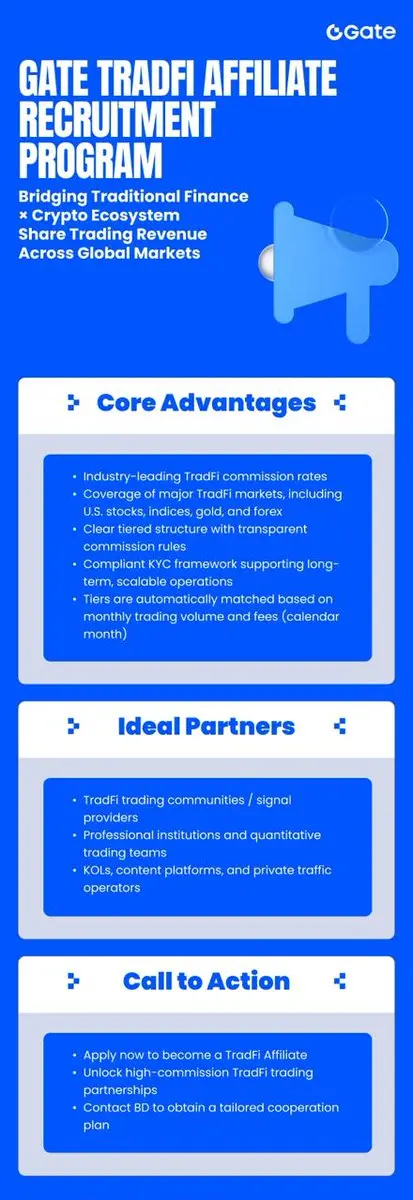 Gate

GATE TRADFI AFFILIATE RECRUITMENT PROGRAM

Bridging Traditional Finance × Crypto Ecosystem
Share Trading Revenue Across Global Markets

Core Advantages

• Industry-leading TradFi commission rates
• Coverage of major TradFi markets, including U.S. stocks, indices, gold, and forex
• Clear tiered structure with transparent commission rules
• Compliant KYC framework supporting long-term, scalable operations
• Tiers are automatically matched based on monthly trading volume and fees (calendar month)

Ideal Partners

• TradFi trading communities / signal providers
• Professional institutions and quantitative trading teams
• KOLs, content platforms, and private traffic operators

Call to Action

• Apply now to become a TradFi Affiliate
• Unlock high-commission TradFi trading partnerships
• Contact BD to obtain a tailored cooperation plan